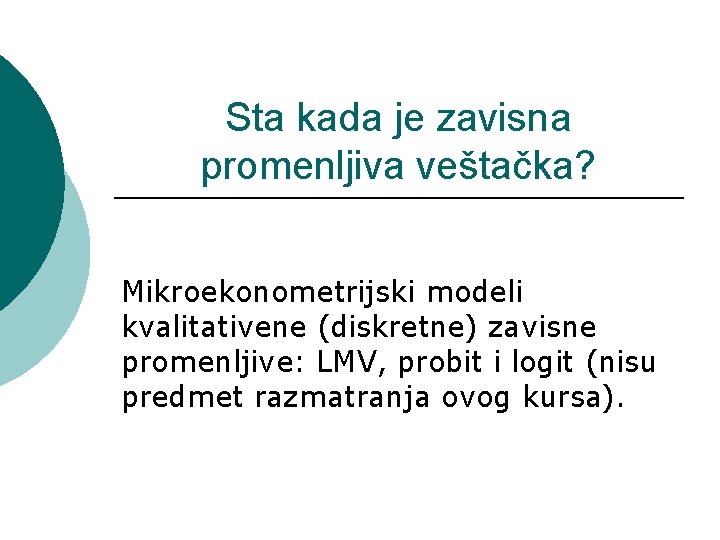 Sta kada je zavisna promenljiva veštačka?

Mikroekonometrijski modeli kvalitativene (diskretne) zavisne promenljive: LMV, probit i logit (nisu predmet razmatranja ovog kursa).